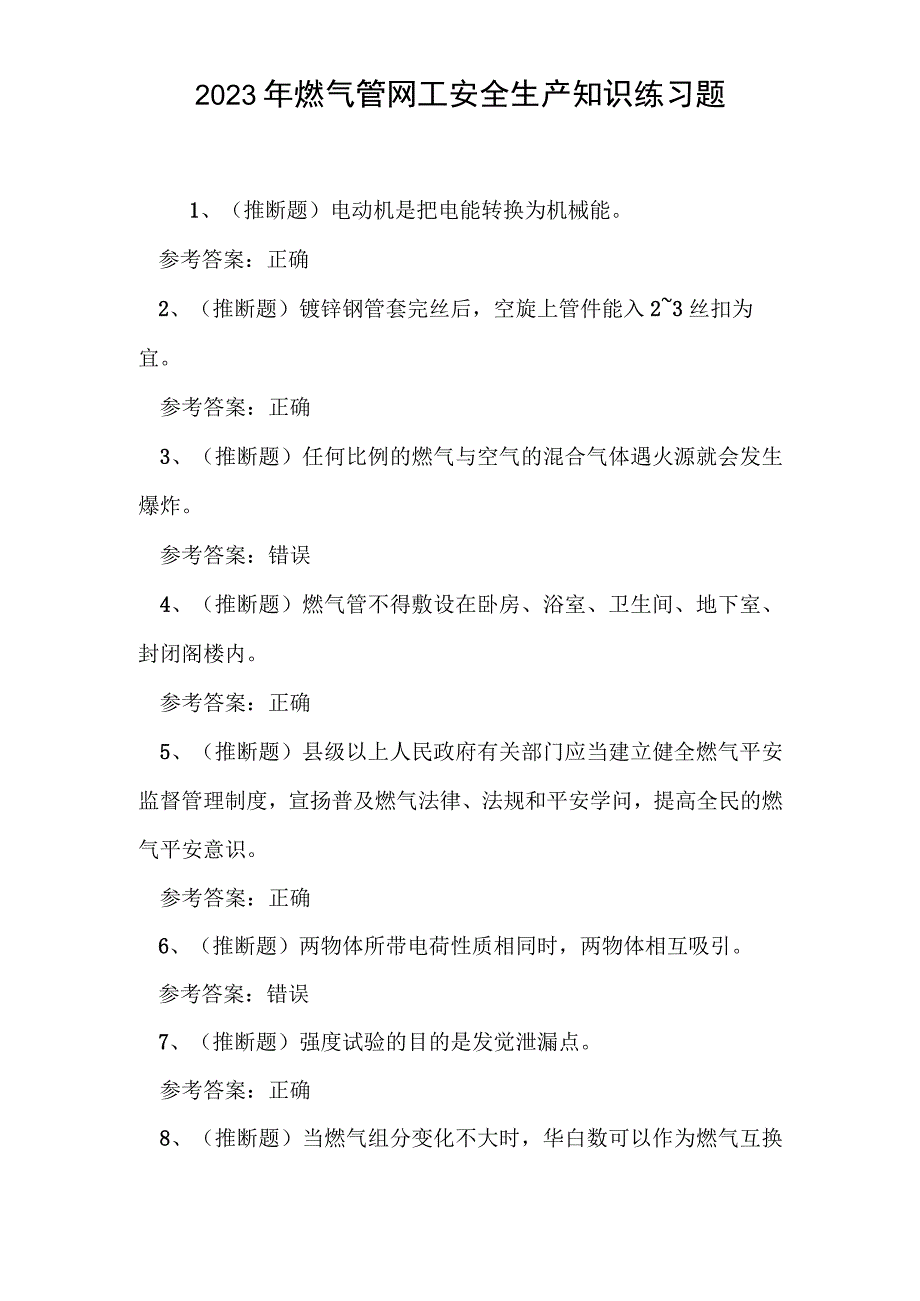 2023年燃气管网工安全生产知识练习题

1、（推断题）电动机是把电能转换为机械能。

参考答案：正确

2、（推断题）镀锌钢管套完丝后，空旋上管件能入2~3丝扣为宜。

参考答案：正确

3、（推断题）任何比例的燃气与空气的混合气体遇火源就会发生爆炸。

参考答案：错误

4、（推断题）燃气管不得敷设在卧房、浴室、卫生间、地下室、封闭阁楼内。

参考答案：正确

5、（推断题）县级以上人民政府有关部门应当建立健全燃气平安监督管理制度，宣扬普及燃气法律、法规和平安学问，提高全民的燃气平安意识。

参考答案：正确

6、（推断题）两物体所带电荷性质相同时，两物体相互吸引。

参考答案：错误

7、（推断题）强度试验的目的是发觉泄漏点。

参考答案：正确

8、（推断题）当燃气组分变化不大时，华白数可以作为燃气互换